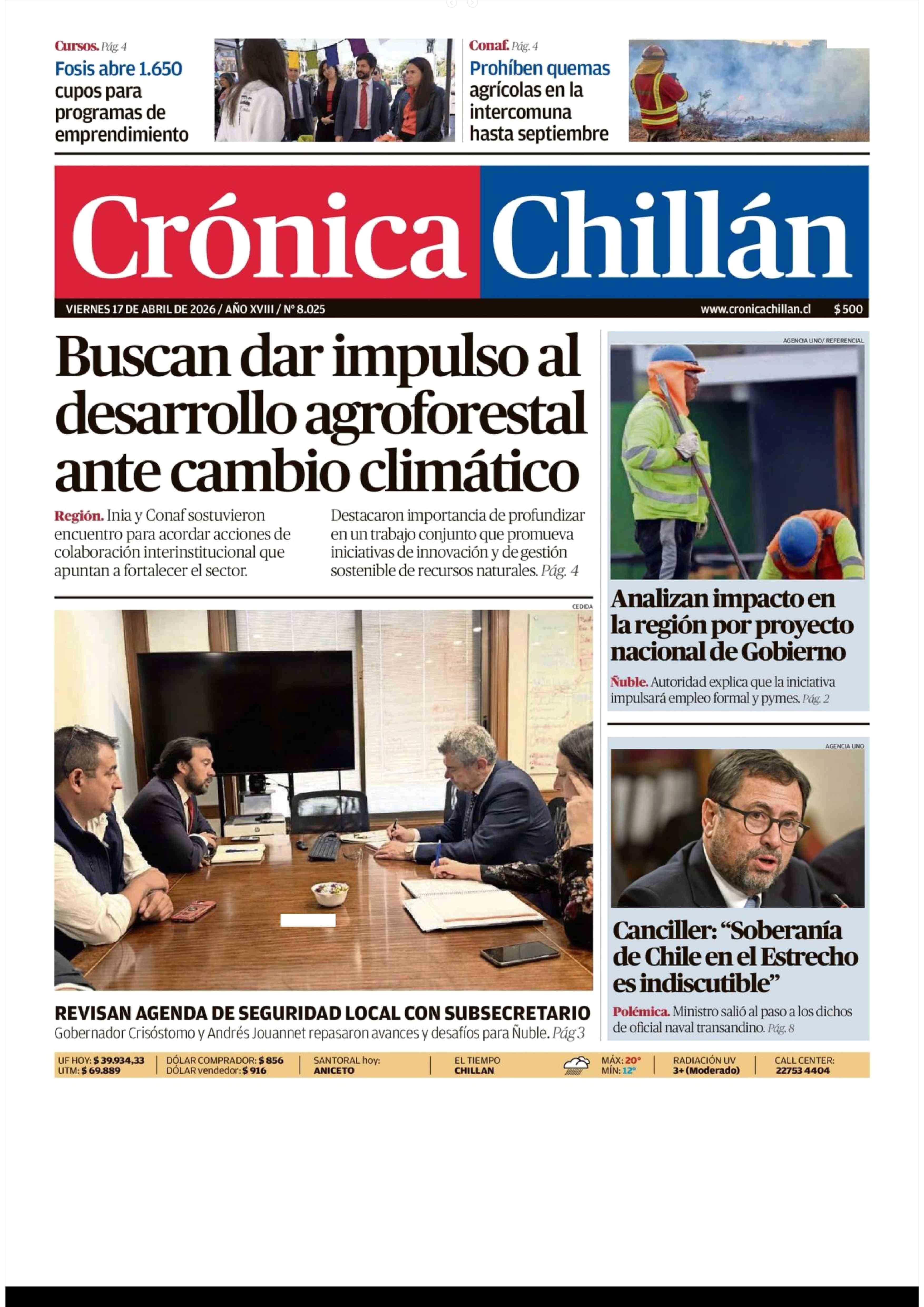 Cursos. Pág. 4
Fosis abre 1.650 cupos para programas de emprendimiento

Conaf. Pág. 4
Prohíben quemas agrícolas en la intercomuna hasta septiembre

Crónica Chillán

VIERNES 17 DE ABRIL DE 2026 / AÑO XVIII / Nº 8.025
www.cronicachillan.cl
$ 500

Buscan dar impulso al desarrollo agroforestal ante cambio climático

Región. Inia y Conaf sostuvieron encuentro para acordar acciones de colaboración interinstitucional que apuntan a fortalecer el sector.

Destacaron importancia de profundizar en un trabajo conjunto que promueva iniciativas de innovación y de gestión sostenible de recursos naturales. Pág. 4

CEDIDA

REVISAN AGENDA DE SEGURIDAD LOCAL CON SUBSECRETARIO
Gobernador Crisóstomo y Andrés Jouannet repasaron avances y desafíos para Ñuble. Pág 3

AGENCIA UNO/ REFERENCIAL

Analizan impacto en la región por proyecto nacional de Gobierno

Ñuble. Autoridad explica que la iniciativa impulsará empleo formal y pymes. Pág. 2

AGENCIA UNO

Canciller: "Soberanía de Chile en el Estrecho es indiscutible"

Polémica. Ministro salió al paso a los dichos de oficial naval transandino. Pág. 8

UF HOY: $ 39.934,33
UTM: $ 69.889
DÓLAR COMPRADOR: $ 856
DÓLAR vendedor: $ 916
SANTORAL hoy:
ANICETO
EL TIEMPO
CHILLAN
MÁX: 20°
MÍN: 12°
RADIACIÓN UV
3+ (Moderado)
CALL CENTER:
22753 4404